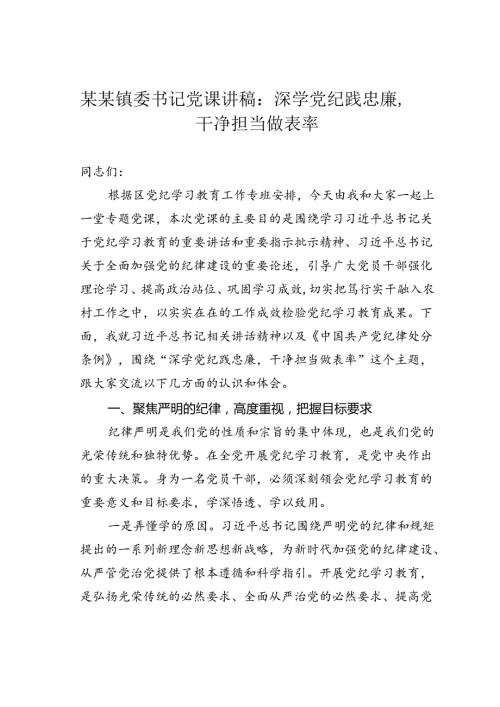 某某镇委书记党课讲稿：深学党纪践忠廉，干净担当做表率

同志们：

根据区党纪学习教育工作专班安排，今天由我和大家一起上一堂专题党课，本次党课的主要目的是围绕学习习近平总书记关于党纪学习教育的重要讲话和重要指示批示精神、习近平总书记关于全面加强党的纪律建设的重要论述，引导广大党员干部强化理论学习、提高政治站位、巩固学习成效，切实把笃行实干融入农村工作之中，以实实在在的工作成效检验党纪学习教育成果。下面，我就习近平总书记相关讲话精神以及《中国共产党纪律处分条例》，围绕“深学党纪践忠廉，干净担当做表率”这个主题，跟大家交流以下几方面的认识和体会。

一、聚焦严明的纪律，高度重视，把握目标要求

纪律严明是我们党的性质和宗旨的集中体现，也是我们党的光荣传统和独特优势。在全党开展党纪学习教育，是党中央作出的重大决策。身为一名党员干部，必须深刻领会党纪学习教育的重要意义和目标要求，学深悟透、学以致用。

一是弄懂学的原因。习近平总书记围绕严明党的纪律和规矩提出的一系列新理念新思想新战略，为新时代加强党的纪律建设、从严管党治党提供了根本遵循和科学指引。开展党纪学习教育，是弘扬光荣传统的必然要求、全面从严治党的必然要求、提高党